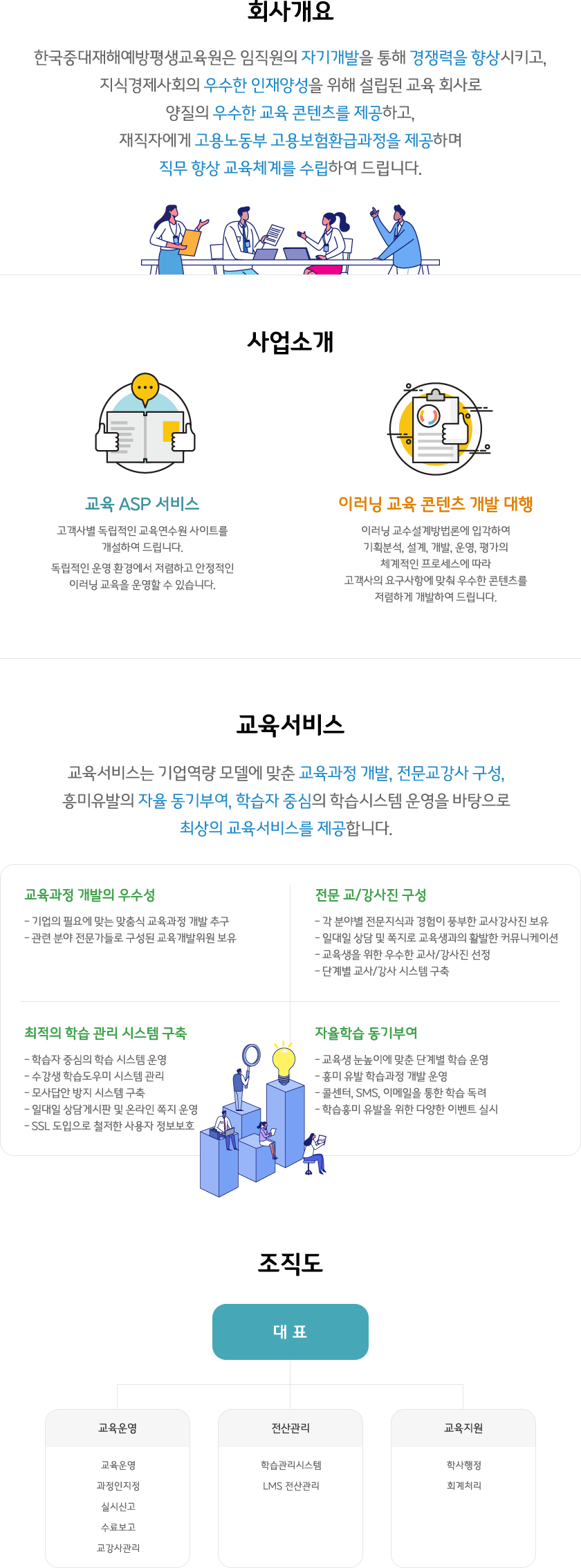 회사개요

한국중대재해예방평생교육원은 임직원의 자기개발을 통해 경쟁력을 향상시키고, 지식경제사회의 우수한 인재양성을 위해 설립된 교육 회사로 양질의 우수한 교육 콘텐츠를 제공하고, 재직자에게 고용노동부 고용보험환급과정을 제공하며 직무 향상 교육체계를 수립하여 드립니다.

사업소개

교육 ASP 서비스

고객사별 독립적인 교육연수원 사이트를 개설하여 드립니다.
독립적인 운영 환경에서 저렴하고 안정적인 이러닝 교육을 운영할 수 있습니다.

이러닝 교육 콘텐츠 개발 대행

이러닝 교수설계방법론에 입각하여 기획분석, 설계, 개발, 운영, 평가의 체계적인 프로세스에 따라 고객사의 요구사항에 맞춰 우수한 콘텐츠를 저렴하게 개발하여 드립니다.

교육서비스

교육서비스는 기업역량 모델에 맞춘 교육과정 개발, 전문교강사 구성, 흥미유발의 자율 동기부여, 학습자 중심의 학습시스템 운영을 바탕으로 최상의 교육서비스를 제공합니다.

교육과정 개발의 우수성

- 기업의 필요에 맞는 맞춤식 교육과정 개발 추구
- 관련 분야 전문가들로 구성된 교육개발위원 보유

전문 교/강사진 구성

- 각 분야별 전문지식과 경험이 풍부한 교사강사진 보유
- 일대일 상담 및 쪽지로 교육생과의 활발한 커뮤니케이션
- 교육생을 위한 우수한 교사/강사진 선정
- 단계별 교사/강사 시스템 구축

최적의 학습 관리 시스템 구축

- 학습자 중심의 학습 시스템 운영
- 수강생 학습도우미 시스템 관리
- 모사답안 방지 시스템 구축
- 일대일 상담게시판 및 온라인 쪽지 운영
- SSL 도입으로 철저한 사용자 정보보호

자율학습 동기부여

- 교육생 눈높이에 맞춘 단계별 학습 운영
- 흥미 유발 학습과정 개발 운영
- 콜센터, SMS, 이메일을 통한 학습 독려
- 학습흥미 유발을 위한 다양한 이벤트 실시

조직도

대 표

교육운영
교육운영
과정인지정
실시신고
수료보고
교강사관리

전산관리
학습관리시스템
LMS 전산관리

교육지원
학사행정
회계처리